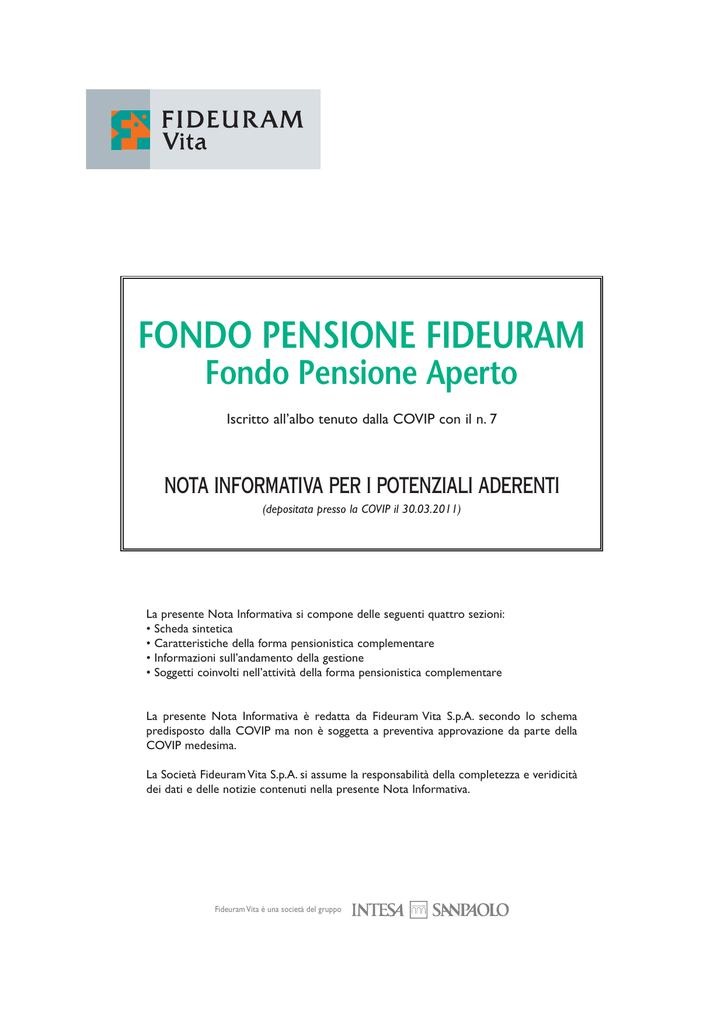 FIDEURAM
Vita

FONDO PENSIONE FIDEURAM
Fondo Pensione Aperto

Iscritto all'albo tenuto dalla COVIP con il n. 7

NOTA INFORMATIVA PER I POTENZIALI ADERENTI
(depositata presso la COVIP il 30.03.2011)

La presente Nota Informativa si compone delle seguenti quattro sezioni:
• Scheda sintetica
• Caratteristiche della forma pensionistica complementare
• Informazioni sull'andamento della gestione
• Soggetti coinvolti nell'attività della forma pensionistica complementare

La presente Nota Informativa è redatta da Fideuram Vita S.p.A. secondo lo schema predisposto dalla COVIP ma non è soggetta a preventiva approvazione da parte della COVIP medesima.

La Società Fideuram Vita S.p.A. si assume la responsabilità della completezza e veridicità dei dati e delle notizie contenuti nella presente Nota Informativa.

Fideuram Vita è una società del gruppo INTESA SANPAOLO